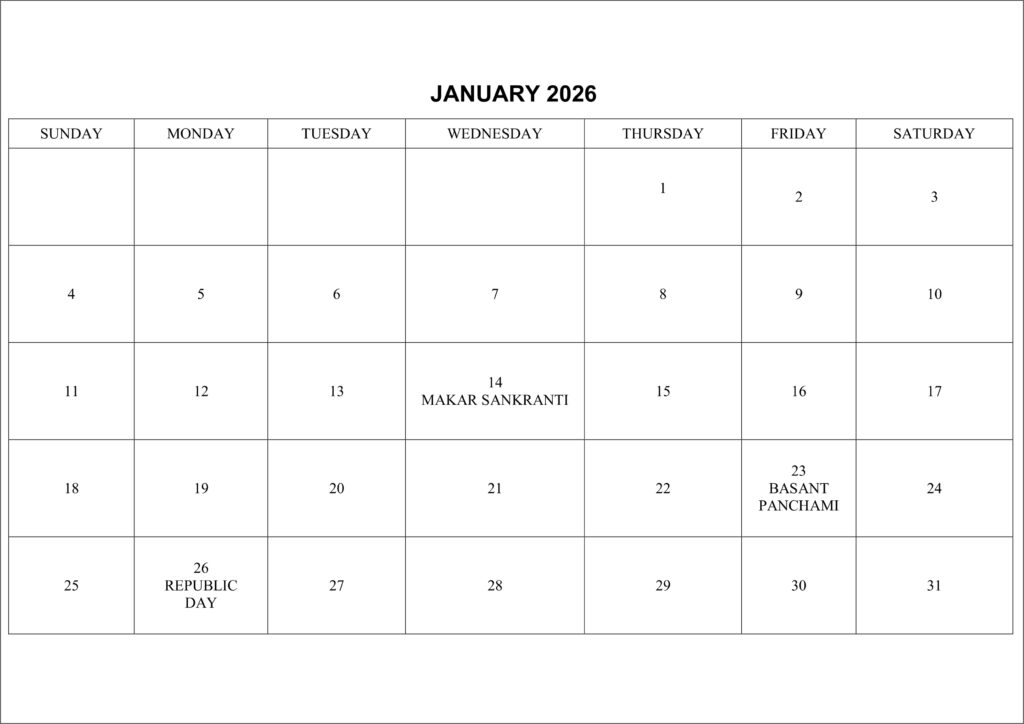 JANUARY 2026

| SUNDAY | MONDAY | TUESDAY | WEDNESDAY | THURSDAY | FRIDAY | SATURDAY |
|---|---|---|---|---|---|---|
| | | | | 1 | 2 | 3 |
| 4 | 5 | 6 | 7 | 8 | 9 | 10 |
| 11 | 12 | 13 | 14 MAKAR SANKRANTI | 15 | 16 | 17 |
| 18 | 19 | 20 | 21 | 22 | 23 BASANT PANCHAMI | 24 |
| 25 | 26 REPUBLIC DAY | 27 | 28 | 29 | 30 | 31 |